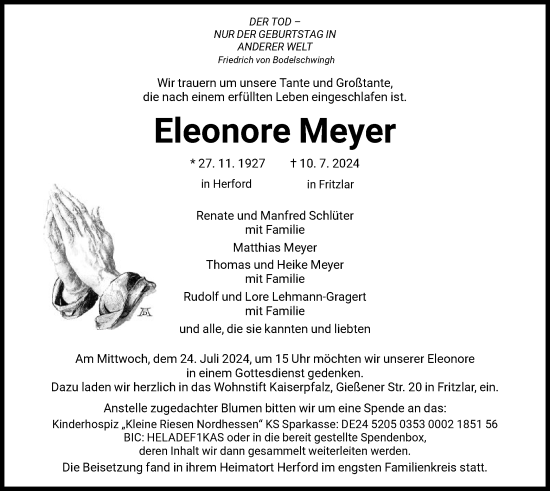 DER TOD –
NUR DER GEBURTSTAG IN
ANDERER WELT
Friedrich von Bodelschwingh

Wir trauern um unsere Tante und Großtante, die nach einem erfüllten Leben eingeschlafen ist.

Eleonore Meyer

* 27. 11. 1927 in Herford † 10. 7. 2024 in Fritzlar

Renate und Manfred Schlüter mit Familie
Matthias Meyer
Thomas und Heike Meyer mit Familie
Rudolf und Lore Lehmann-Gragert mit Familie
und alle, die sie kannten und liebten

Am Mittwoch, dem 24. Juli 2024, um 15 Uhr möchten wir unserer Eleonore in einem Gottesdienst gedenken.
Dazu laden wir herzlich in das Wohnstift Kaiserpfalz, Gießener Str. 20 in Fritzlar, ein.

Anstelle zugedachter Blumen bitten wir um eine Spende an das:
Kinderhospiz „Kleine Riesen Nordhessen“ KS Sparkasse: DE24 5205 0353 0002 1851 56
BIC: HELADEF1KAS oder in die bereit gestellte Spendenbox, deren Inhalt wir dann gesammelt weiterleiten werden.
Die Beisetzung fand in ihrem Heimatort Herford im engsten Familienkreis statt.